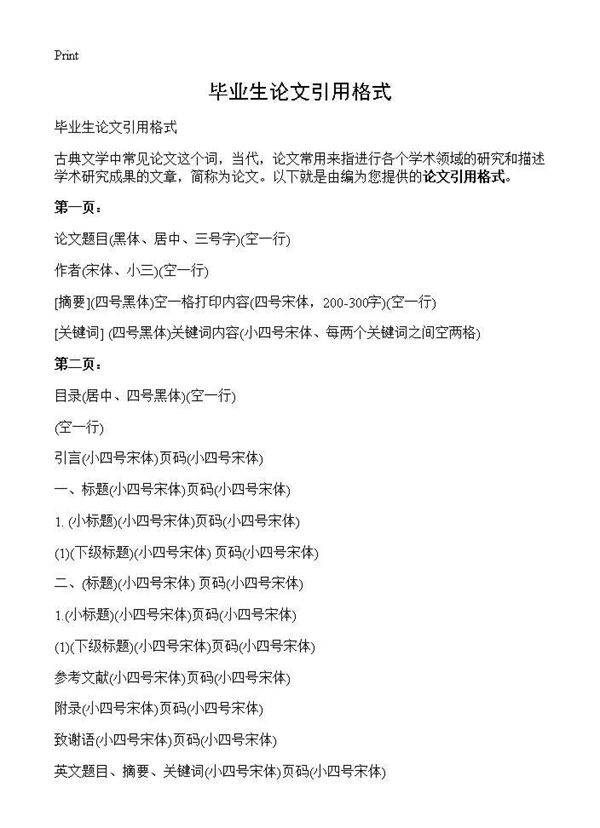 Print

毕业生论文引用格式

毕业生论文引用格式

古典文学中常见论文这个词，当代，论文常用来指进行各个学术领域的研究和描述学术研究成果的文章，简称为论文。以下就是由编为您提供的论文引用格式。

第一页：

论文题目(黑体、居中、三号字)(空一行)

作者(宋体、小三)(空一行)

[摘要](四号黑体)空一格打印内容(四号宋体，200-300字)(空一行)

[关键词] (四号黑体)关键词内容(小四号宋体、每两个关键词之间空两格)

第二页：

目录(居中、四号黑体)(空一行)

(空一行)

引言(小四号宋体)页码(小四号宋体)

一、标题(小四号宋体)页码(小四号宋体)

1. (小标题)(小四号宋体)页码(小四号宋体)

(1)(下级标题)(小四号宋体) 页码(小四号宋体)

二、(标题)(小四号宋体) 页码(小四号宋体)

1.(小标题)(小四号宋体)页码(小四号宋体)

(1)(下级标题)(小四号宋体)页码(小四号宋体)

参考文献(小四号宋体)页码(小四号宋体)

附录(小四号宋体)页码(小四号宋体)

致谢语(小四号宋体)页码(小四号宋体)

英文题目、摘要、关键词(小四号宋体)页码(小四号宋体)